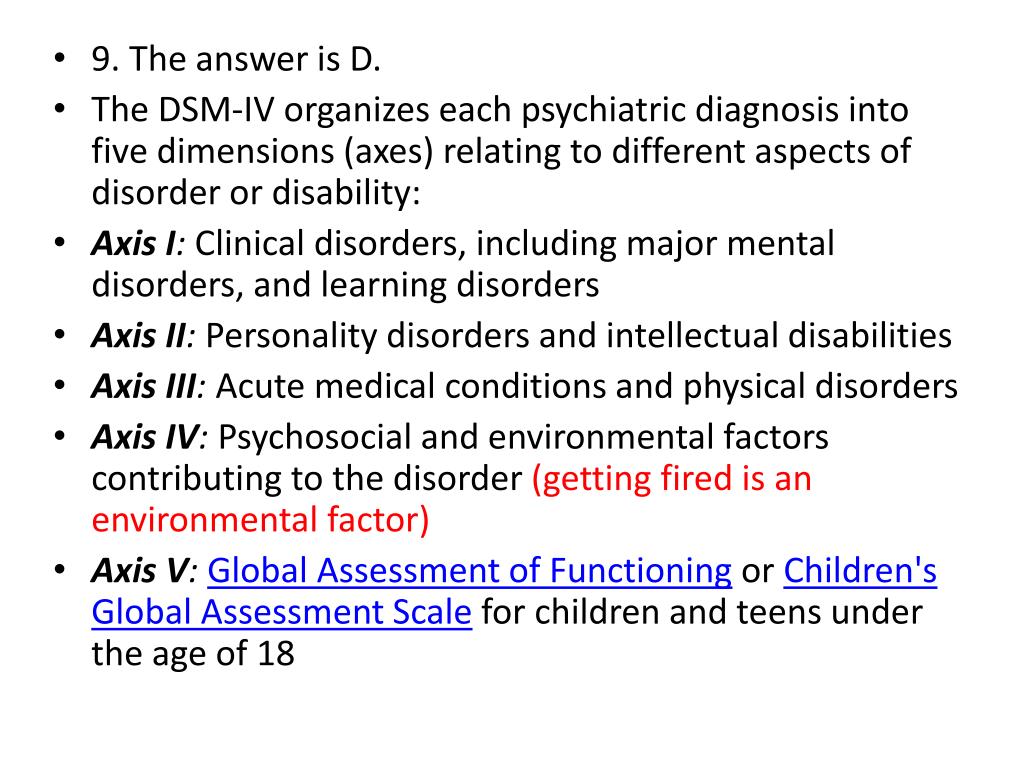 • 9. The answer is D.
• The DSM-IV organizes each psychiatric diagnosis into five dimensions (axes) relating to different aspects of disorder or disability:
• Axis I: Clinical disorders, including major mental disorders, and learning disorders
• Axis II: Personality disorders and intellectual disabilities
• Axis III: Acute medical conditions and physical disorders
• Axis IV: Psychosocial and environmental factors contributing to the disorder (getting fired is an environmental factor)
• Axis V: Global Assessment of Functioning or Children's Global Assessment Scale for children and teens under the age of 18